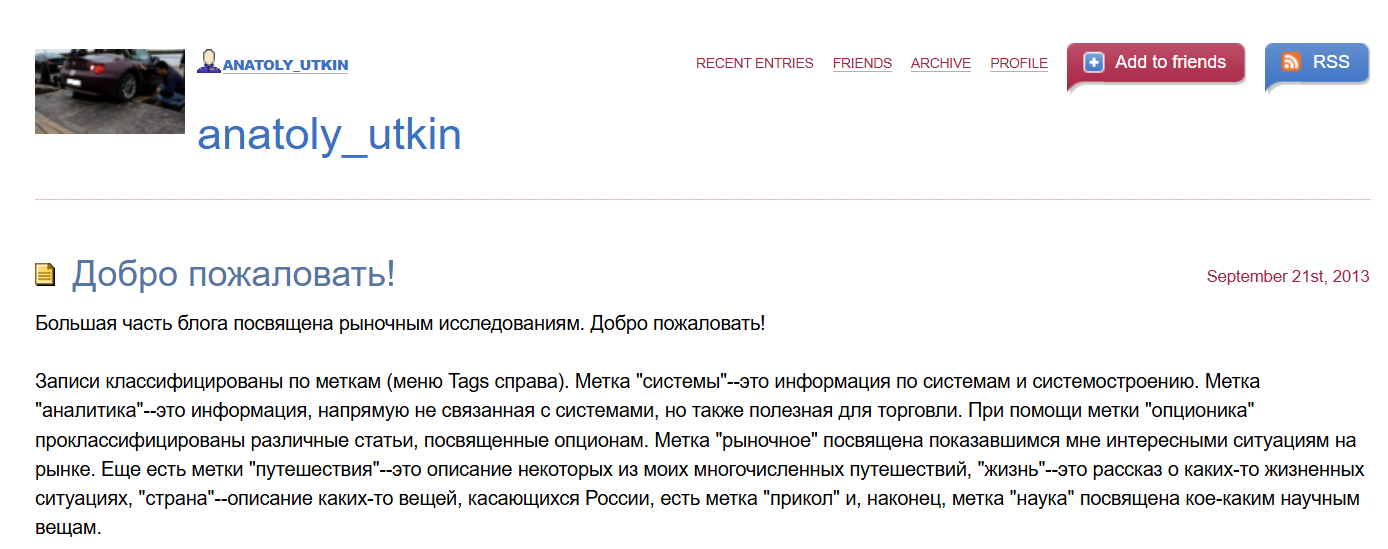 ANATOLY_UTKIN

RECENT ENTRIES FRIENDS ARCHIVE PROFILE

Add to friends

RSS

anatoly_utkin

Добро пожаловать!

September 21st, 2013

Большая часть блога посвящена рыночным исследованиям. Добро пожаловать!

Записи классифицированы по меткам (меню Tags справа). Метка "системы"--это информация по системам и системостроению. Метка "аналитика"--это информация, напрямую не связанная с системами, но также полезная для торговли. При помощи метки "опционика" проклассифицированы различные статьи, посвященные опционам. Метка "рыночное" посвящена показавшимся мне интересными ситуациям на рынке. Еще есть метки "путешествия"--это описание некоторых из моих многочисленных путешествий, "жизнь"--это рассказ о каких-то жизненных ситуациях, "страна"--описание каких-то вещей, касающихся России, есть метка "прикол" и, наконец, метка "наука" посвящена кое-каким научным вещам.